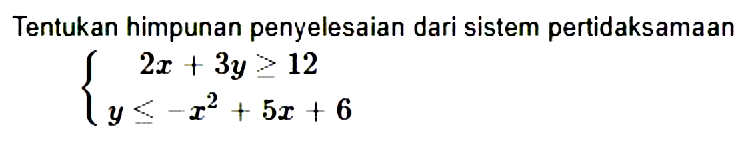 Tentukan himpunan penyelesaian dari sistem pertidaksamaan

$\begin{cases} 2x + 3y \geq 12 \\ y \leq -x^2 + 5x + 6 \end{cases}$